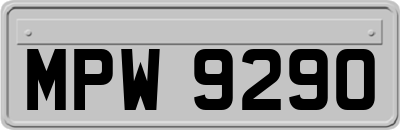 MPW 9290